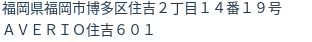 福岡県福岡市博多区住吉２丁目１４番１９号
ＡＶＥＲＩＯ住吉６０１